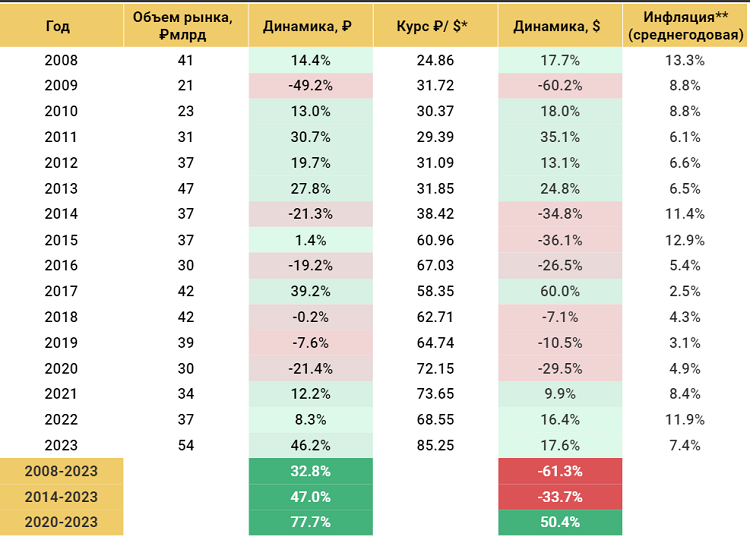 | Год | Объем рынка, ₽млрд | Динамика, ₽ | Курс ₽/ $* | Динамика, $ | Инфляция** (среднегодовая) |
|---|---|---|---|---|---|
| 2008 | 41 | 14.4% | 24.86 | 17.7% | 13.3% |
| 2009 | 21 | -49.2% | 31.72 | -60.2% | 8.8% |
| 2010 | 23 | 13.0% | 30.37 | 18.0% | 8.8% |
| 2011 | 31 | 30.7% | 29.39 | 35.1% | 6.1% |
| 2012 | 37 | 19.7% | 31.09 | 13.1% | 6.6% |
| 2013 | 47 | 27.8% | 31.85 | 24.8% | 6.5% |
| 2014 | 37 | -21.3% | 38.42 | -34.8% | 11.4% |
| 2015 | 37 | 1.4% | 60.96 | -36.1% | 12.9% |
| 2016 | 30 | -19.2% | 67.03 | -26.5% | 5.4% |
| 2017 | 42 | 39.2% | 58.35 | 60.0% | 2.5% |
| 2018 | 42 | -0.2% | 62.71 | -7.1% | 4.3% |
| 2019 | 39 | -7.6% | 64.74 | -10.5% | 3.1% |
| 2020 | 30 | -21.4% | 72.15 | -29.5% | 4.9% |
| 2021 | 34 | 12.2% | 73.65 | 9.9% | 8.4% |
| 2022 | 37 | 8.3% | 68.55 | 16.4% | 11.9% |
| 2023 | 54 | 46.2% | 85.25 | 17.6% | 7.4% |
| 2008-2023 | | 32.8% | | -61.3% | |
| 2014-2023 | | 47.0% | | -33.7% | |
| 2020-2023 | | 77.7% | | 50.4% | |